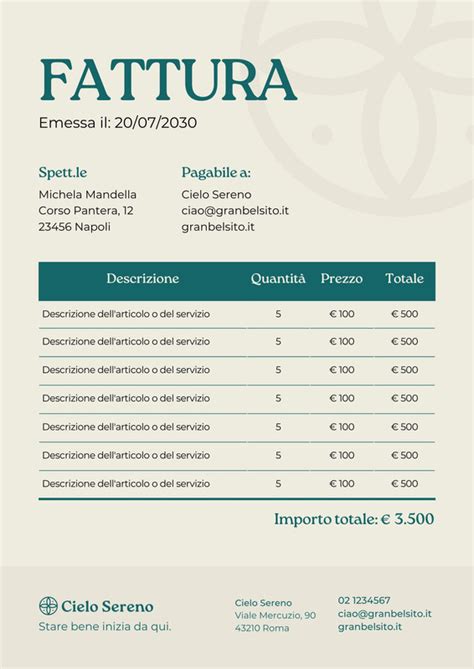 FATTURA

Emessa il: 20/07/2030

Spett.le
Michela Mandella
Corso Pantera, 12
23456 Napoli

Pagabile a:
Cielo Sereno
ciao@granbelsito.it
granbelsito.it

| Descrizione | Quantità | Prezzo | Totale |
|---|---|---|---|
| Descrizione dell'articolo o del servizio | 5 | € 100 | € 500 |
| Descrizione dell'articolo o del servizio | 5 | € 100 | € 500 |
| Descrizione dell'articolo o del servizio | 5 | € 100 | € 500 |
| Descrizione dell'articolo o del servizio | 5 | € 100 | € 500 |
| Descrizione dell'articolo o del servizio | 5 | € 100 | € 500 |
| Descrizione dell'articolo o del servizio | 5 | € 100 | € 500 |
| Descrizione dell'articolo o del servizio | 5 | € 100 | € 500 |

Importo totale: € 3.500

Cielo Sereno
Stare bene inizia da qui.

Cielo Sereno
Viale Mercuzio, 90
43210 Roma

02 1234567
ciao@granbelsito.it
granbelsito.it